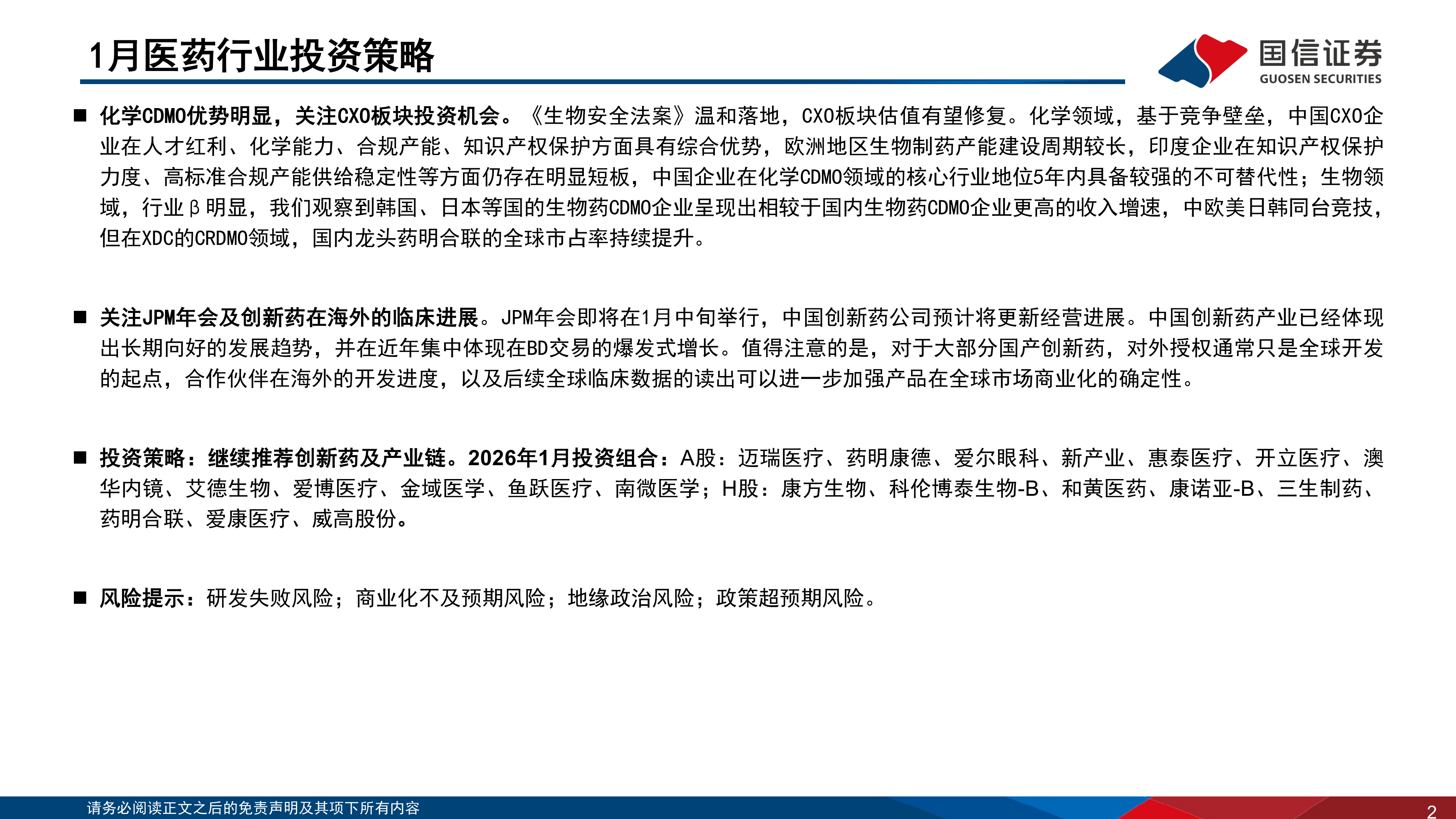 1月医药行业投资策略

国信证券
GUOSEN SECURITIES

■ 化学CDMO优势明显，关注CXO板块投资机会。《生物安全法案》温和落地，CXO板块估值有望修复。化学领域，基于竞争壁垒，中国CXO企业在人才红利、化学能力、合规产能、知识产权保护方面具有综合优势，欧洲地区生物制药产能建设周期较长，印度企业在知识产权保护力度、高标准合规产能供给稳定性等方面仍存在明显短板，中国企业在化学CDMO领域的核心行业地位5年内具备较强的不可替代性；生物领域，行业β明显，我们观察到韩国、日本等国的生物药CDMO企业呈现出相较于国内生物药CDMO企业更高的收入增速，中欧美日韩同台竞技，但在XDC的CRDMO领域，国内龙头药明合联的全球市占率持续提升。

■ 关注JPM年会及创新药在海外的临床进展。JPM年会即将在1月中旬举行，中国创新药公司预计将更新经营进展。中国创新药产业已经体现出长期向好的发展趋势，并在近年集中体现在BD交易的爆发式增长。值得注意的是，对于大部分国产创新药，对外授权通常只是全球开发的起点，合作伙伴在海外的开发进度，以及后续全球临床数据的读出可以进一步加强产品在全球市场商业化的确定性。

■ 投资策略：继续推荐创新药及产业链。2026年1月投资组合：A股：迈瑞医疗、药明康德、爱尔眼科、新产业、惠泰医疗、开立医疗、澳华内镜、艾德生物、爱博医疗、金域医学、鱼跃医疗、南微医学；H股：康方生物、科伦博泰生物-B、和黄医药、康诺亚-B、三生制药、药明合联、爱康医疗、威高股份。

■ 风险提示：研发失败风险；商业化不及预期风险；地缘政治风险；政策超预期风险。

请务必阅读正文之后的免责声明及其项下所有内容

2